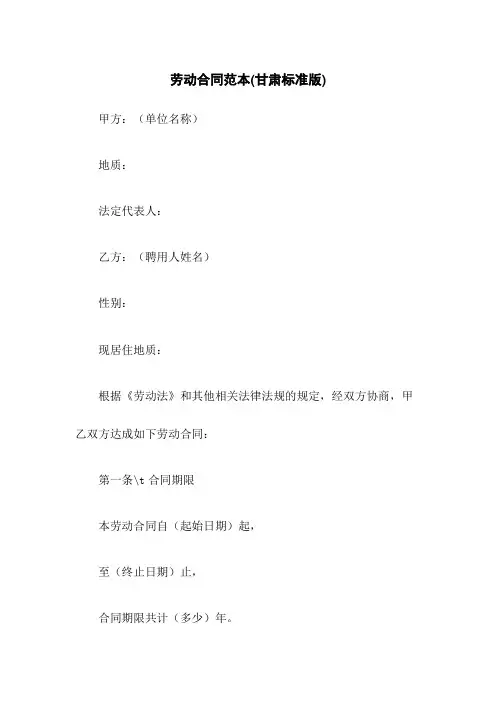 劳动合同范本(甘肃标准版)

甲方：（单位名称）

地质：

法定代表人：

乙方：（聘用人姓名）

性别：

现居住地质：

根据《劳动法》和其他相关法律法规的规定，经双方协商，甲乙双方达成如下劳动合同：

第一条\t 合同期限

本劳动合同自（起始日期）起，

至（终止日期）止，

合同期限共计（多少）年。